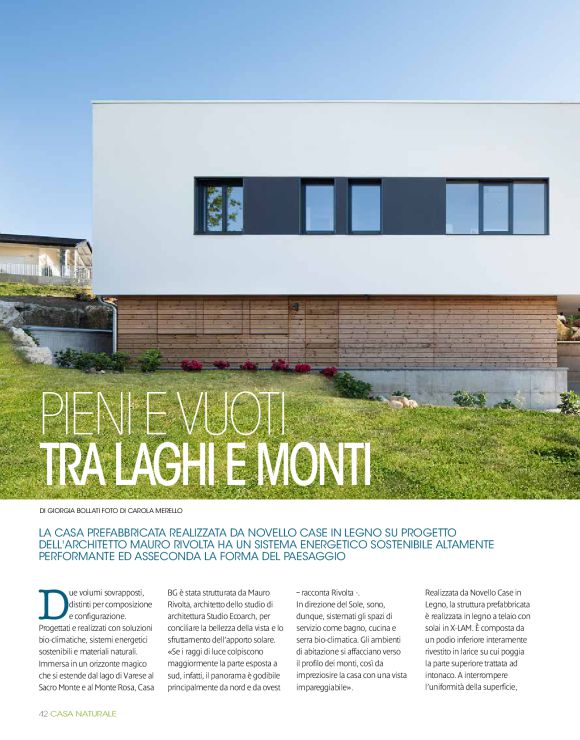 PIENI E VUOTI
TRA LAGHI E MONTI

DI GIORGIA BOLLATI FOTO DI CAROLA MERELLO

LA CASA PREFABBRICATA REALIZZATA DA NOVELLO CASE IN LEGNO SU PROGETTO DELL'ARCHITETTO MAURO RIVOLTA HA UN SISTEMA ENERGETICO SOSTENIBILE ALTAMENTE PERFORMANTE ED ASSECONDA LA FORMA DEL PAESAGGIO

Due volumi sovrapposti, distinti per composizione e configurazione. Progettati e realizzati con soluzioni bio-climatiche, sistemi energetici sostenibili e materiali naturali. Immersa in un orizzonte magico che si estende dal lago di Varese al Sacro Monte e al Monte Rosa, Casa BG è stata strutturata da Mauro Rivolta, architetto dello studio di architettura Studio Ecoarch, per conciliare la bellezza della vista e lo sfruttamento dell'apporto solare. «Se i raggi di luce colpiscono maggiormente la parte esposta a sud, infatti, il panorama è godibile principalmente da nord e da ovest – racconta Rivolta -. In direzione del Sole, sono, dunque, sistemati gli spazi di servizio come bagno, cucina e serra bio-climatica. Gli ambienti di abitazione si affacciano verso il profilo dei monti, così da impreziosire la casa con una vista impareggiabile».

Realizzata da Novello Case in Legno, la struttura prefabbricata è realizzata in legno a telaio con solai in X-LAM. È composta da un podio inferiore interamente rivestito in larice su cui poggia la parte superiore trattata ad intonaco. A interrompere l'uniformità della superficie,

42 CASA NATURALE